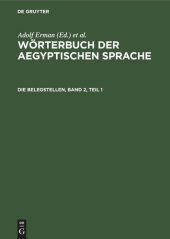 DE GRUYTER

Adolf Erman (Ed.) et al.
WÖRTERBUCH DER AEGYPTISCHEN SPRACHE

DIE BELEGSTELLEN, BAND 2, TEIL 1

DE G